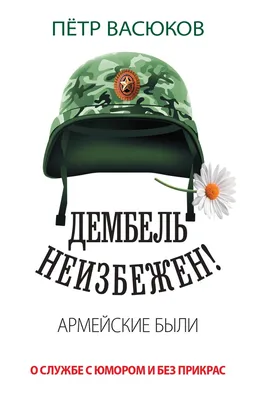 ПЁТР ВАСЮКОВ

ДЕМБЕЛЬ НЕИЗБЕЖЕН!

АРМЕЙСКИЕ БЫЛИ

О СЛУЖБЕ С ЮМОРОМ И БЕЗ ПРИКРАС